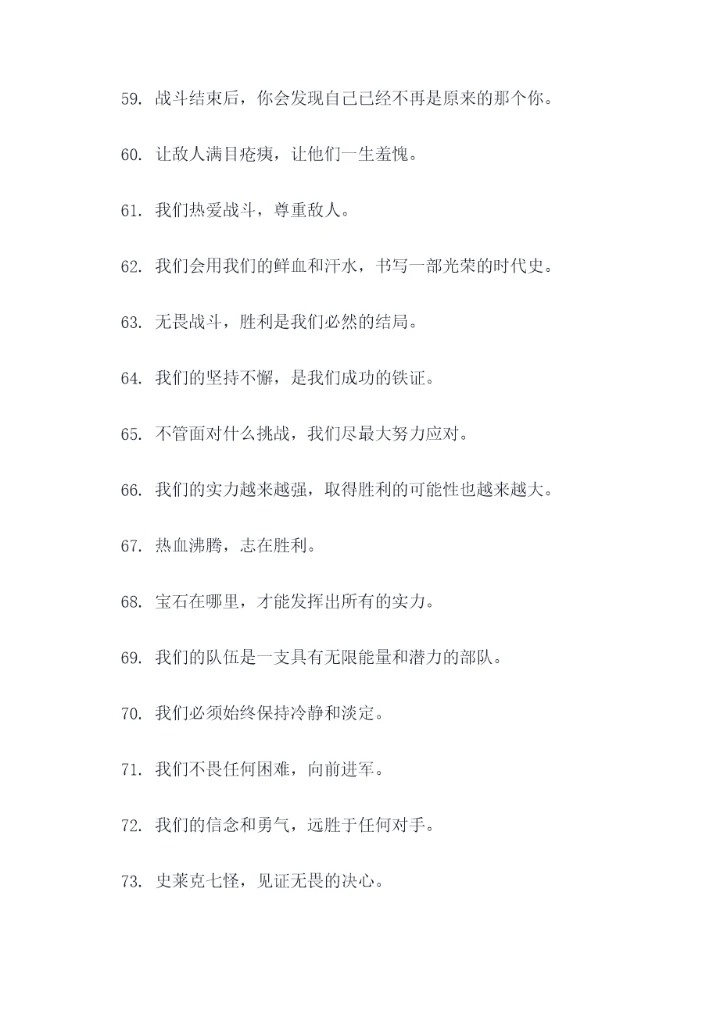 59. 战斗结束后，你会发现自己已经不再是原来的那个你。

60. 让敌人满目疮痍，让他们一生羞愧。

61. 我们热爱战斗，尊重敌人。

62. 我们会用我们的鲜血和汗水，书写一部光荣的时代史。

63. 无畏战斗，胜利是我们必然的结局。

64. 我们的坚持不懈，是我们成功的铁证。

65. 不管面对什么挑战，我们尽最大努力应对。

66. 我们的实力越来越强，取得胜利的可能性也越来越大。

67. 热血沸腾，志在胜利。

68. 宝石在哪里，才能发挥出所有的实力。

69. 我们的队伍是一支具有无限能量和潜力的部队。

70. 我们必须始终保持冷静和淡定。

71. 我们不畏任何困难，向前进军。

72. 我们的信念和勇气，远胜于任何对手。

73. 史莱克七怪，见证无畏的决心。